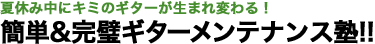 夏休み中にキミのギターが生まれ変わる！
簡単&完璧ギターメンテナンス塾!!